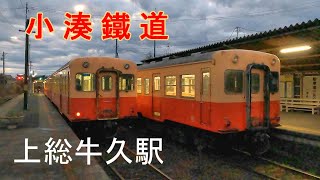 小湊鐵道

上総牛久駅